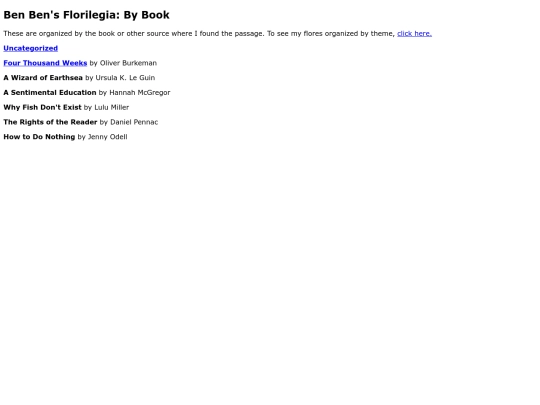 Ben Ben's Florilegia: By Book

These are organized by the book or other source where I found the passage. To see my flores organized by theme, click here.

Uncategorized

Four Thousand Weeks by Oliver Burkeman

A Wizard of Earthsea by Ursula K. Le Guin

A Sentimental Education by Hannah McGregor

Why Fish Don't Exist by Lulu Miller

The Rights of the Reader by Daniel Pennac

How to Do Nothing by Jenny Odell